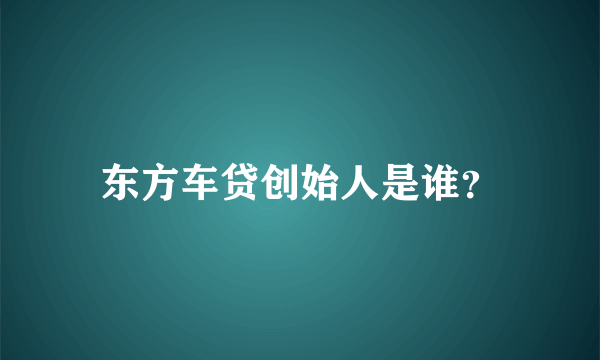 东方车贷创始人是谁?